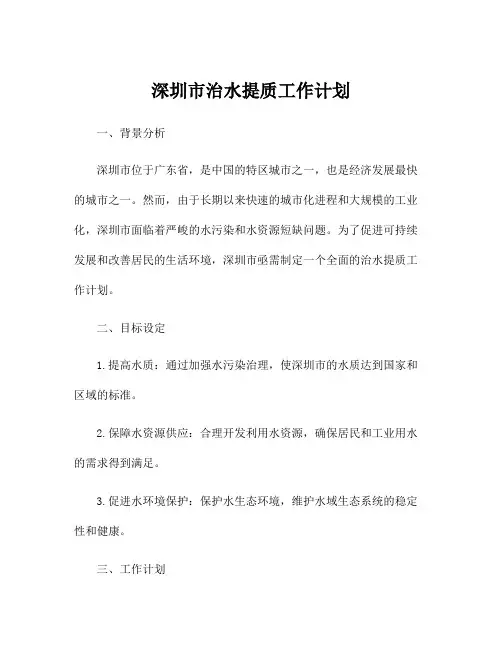 深圳市治水提质工作计划

一、背景分析

深圳市位于广东省，是中国的特区城市之一，也是经济发展最快的城市之一。然而，由于长期以来快速的城市化进程和大规模的工业化，深圳市面临着严峻的水污染和水资源短缺问题。为了促进可持续发展和改善居民的生活环境，深圳市亟需制定一个全面的治水提质工作计划。

二、目标设定

1. 提高水质：通过加强水污染治理，使深圳市的水质达到国家和区域的标准。

2. 保障水资源供应：合理开发利用水资源，确保居民和工业用水的需求得到满足。

3. 促进水环境保护：保护水生态环境，维护水域生态系统的稳定性和健康。

三、工作计划